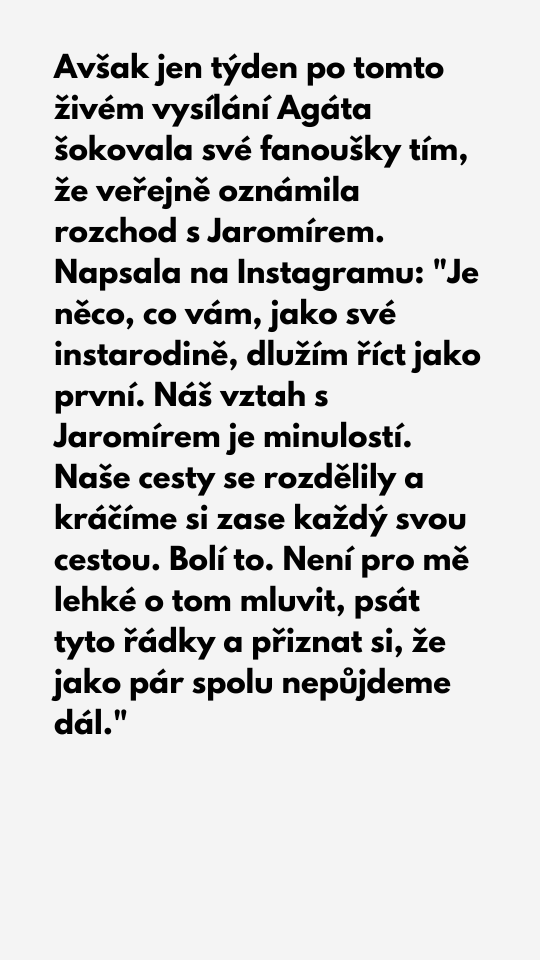 Avšak jen týden po tomto živém vysílání Agáta šokovala své fanoušky tím, že veřejně oznámila rozchod s Jaromírem. Napsala na Instagramu: "Je něco, co vám, jako své instarodině, dlužím říct jako první. Náš vztah s Jaromírem je minulostí. Naše cesty se rozdělily a kráčíme si zase každý svou cestou. Bolí to. Není pro mě lehké o tom mluvit, psát tyto řádky a přiznat si, že jako pár spolu nepůjdeme dál."